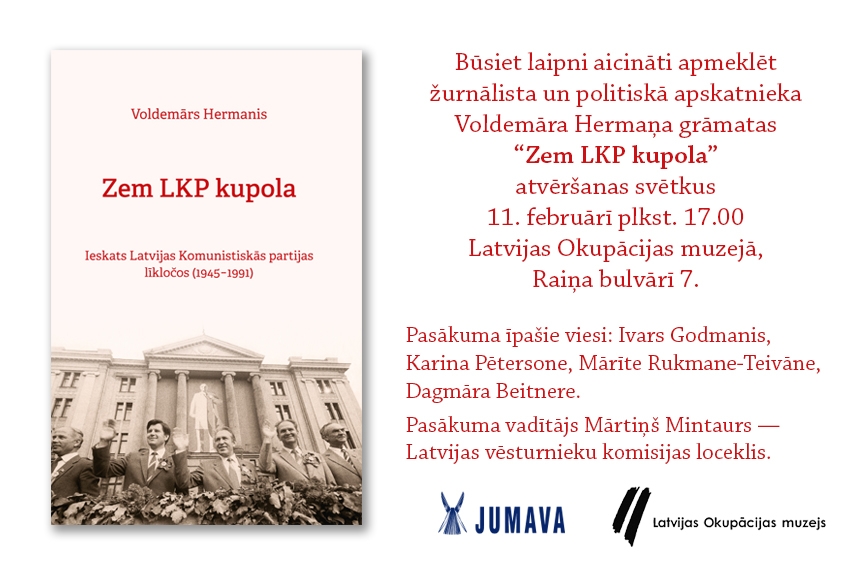 Voldemārs Hermanis

Zem LKP kupola

Ieskats Latvijas Komunistiskās partijas līkločos (1945–1991)

Būsiet laipni aicināti apmeklēt žurnālista un politiskā apskatnieka Voldemāra Hermaņa grāmatas
“Zem LKP kupola”
atvēršanas svētkus
11. februārī plkst. 17.00
Latvijas Okupācijas muzejā,
Raiņa bulvārī 7.

Pasākuma īpašie viesi: Ivars Godmanis, Karina Pētersone, Mārīte Rukmane-Teivāne, Dagmāra Beitnere.

Pasākuma vadītājs Mārtiņš Mintaurs — Latvijas vēsturnieku komisijas loceklis.

JUMAVA

Latvijas Okupācijas muzejs